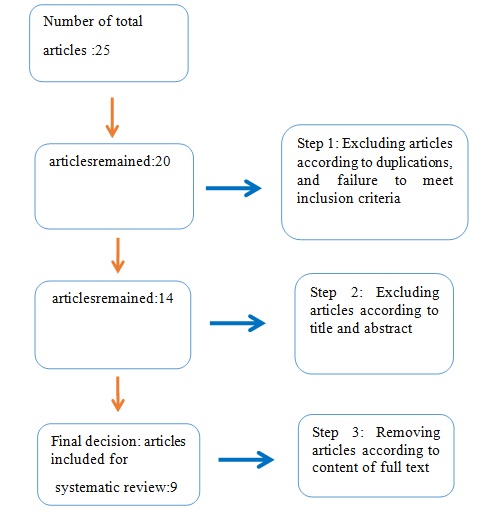 Number of total articles :25

articlesremained:20

Step 1: Excluding articles according to duplications, and failure to meet inclusion criteria

articlesremained:14

Step 2: Excluding articles according to title and abstract

Final decision: articles included for systematic review:9

Step 3: Removing articles according to content of full text